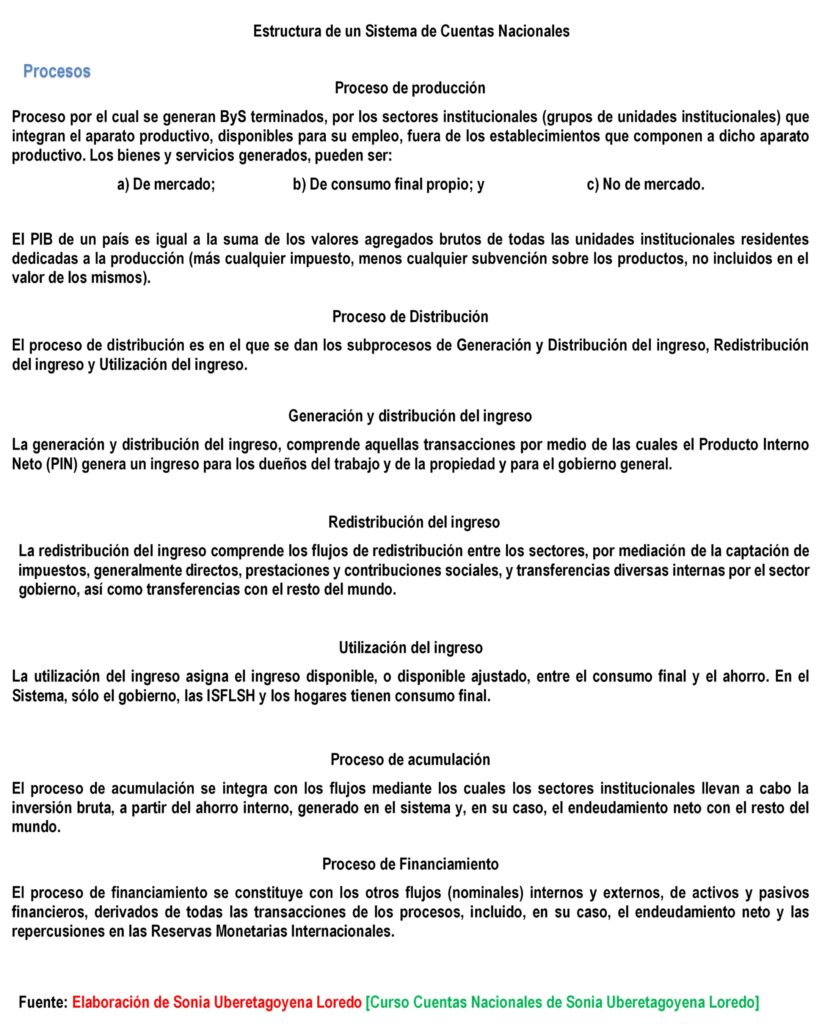 Estructura de un Sistema de Cuentas Nacionales

Procesos

Proceso de producción

Proceso por el cual se generan ByS terminados, por los sectores institucionales (grupos de unidades institucionales) que integran el aparato productivo, disponibles para su empleo, fuera de los establecimientos que componen a dicho aparato productivo. Los bienes y servicios generados, pueden ser:

a) De mercado; b) De consumo final propio; y c) No de mercado.

El PIB de un país es igual a la suma de los valores agregados brutos de todas las unidades institucionales residentes dedicadas a la producción (más cualquier impuesto, menos cualquier subvención sobre los productos, no incluidos en el valor de los mismos).

Proceso de Distribución

El proceso de distribución es en el que se dan los subprocesos de Generación y Distribución del ingreso, Redistribución del ingreso y Utilización del ingreso.

Generación y distribución del ingreso

La generación y distribución del ingreso, comprende aquellas transacciones por medio de las cuales el Producto Interno Neto (PIN) genera un ingreso para los dueños del trabajo y de la propiedad y para el gobierno general.

Redistribución del ingreso

La redistribución del ingreso comprende los flujos de redistribución entre los sectores, por mediación de la captación de impuestos, generalmente directos, prestaciones y contribuciones sociales, y transferencias diversas internas por el sector gobierno, así como transferencias con el resto del mundo.

Utilización del ingreso

La utilización del ingreso asigna el ingreso disponible, o disponible ajustado, entre el consumo final y el ahorro. En el Sistema, sólo el gobierno, las ISFLSH y los hogares tienen consumo final.

Proceso de acumulación

El proceso de acumulación se integra con los flujos mediante los cuales los sectores institucionales llevan a cabo la inversión bruta, a partir del ahorro interno, generado en el sistema y, en su caso, el endeudamiento neto con el resto del mundo.

Proceso de Financiamiento

El proceso de financiamiento se constituye con los otros flujos (nominales) internos y externos, de activos y pasivos financieros, derivados de todas las transacciones de los procesos, incluido, en su caso, el endeudamiento neto y las repercusiones en las Reservas Monetarias Internacionales.

Fuente: Elaboración de Sonia Uberetagoyena Loredo [Curso Cuentas Nacionales de Sonia Uberetagoyena Loredo]